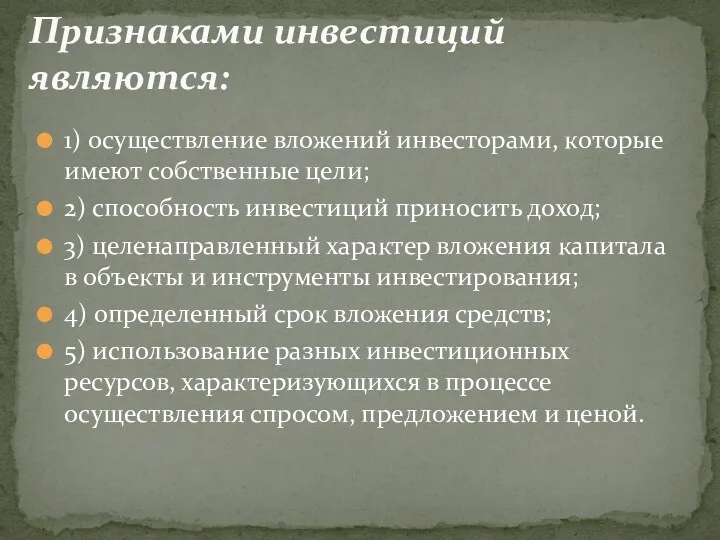 Признаками инвестиций являются:

1) осуществление вложений инвесторами, которые имеют собственные цели;

2) способность инвестиций приносить доход;

3) целенаправленный характер вложения капитала в объекты и инструменты инвестирования;

4) определенный срок вложения средств;

5) использование разных инвестиционных ресурсов, характеризующихся в процессе осуществления спросом, предложением и ценой.